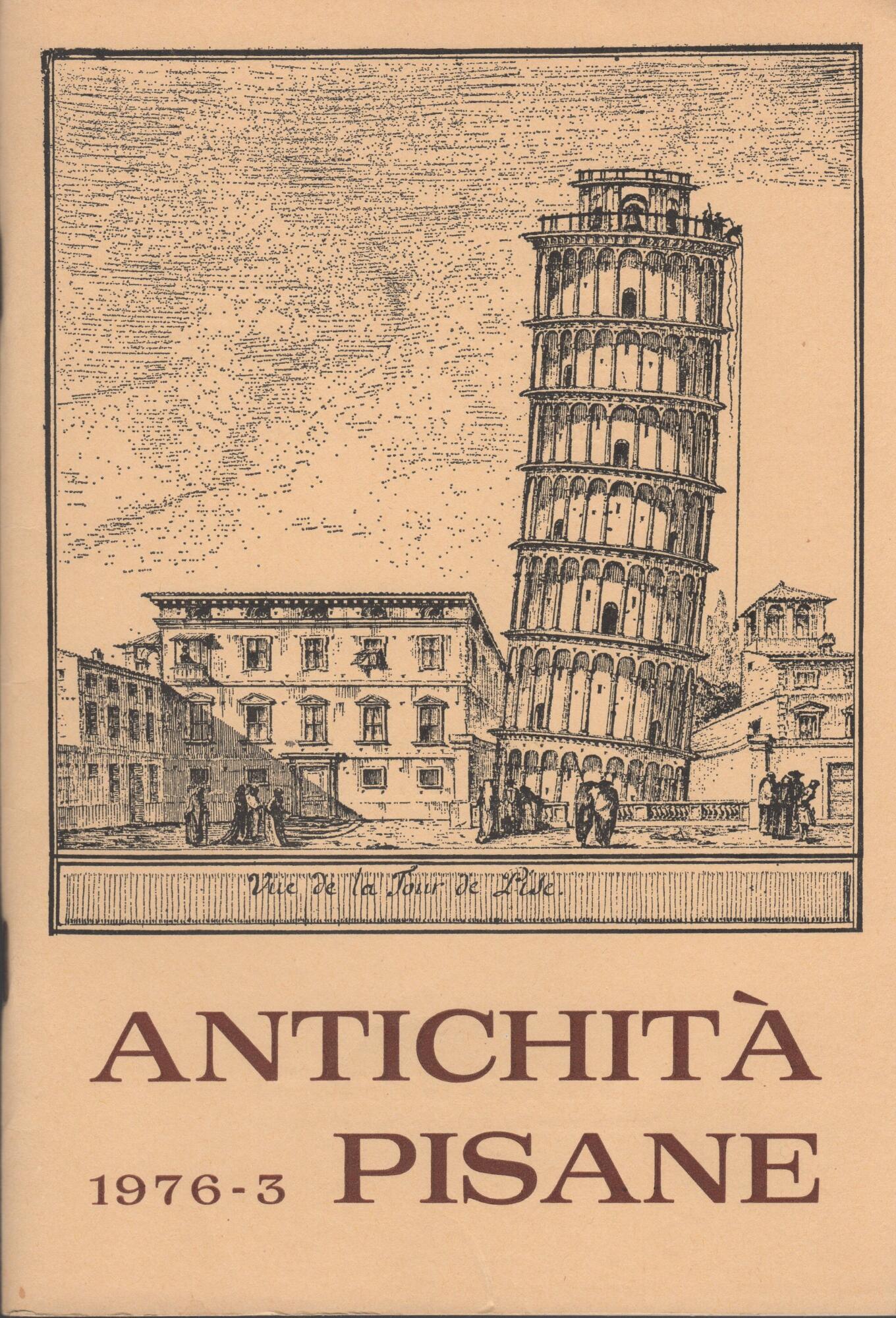 Vue de la Tour de Pise.

ANTICHITÀ

1976-3 PISANE